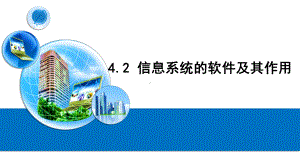 4.2 信息系统的软件及其作用